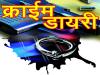 क्राईम
डायरी